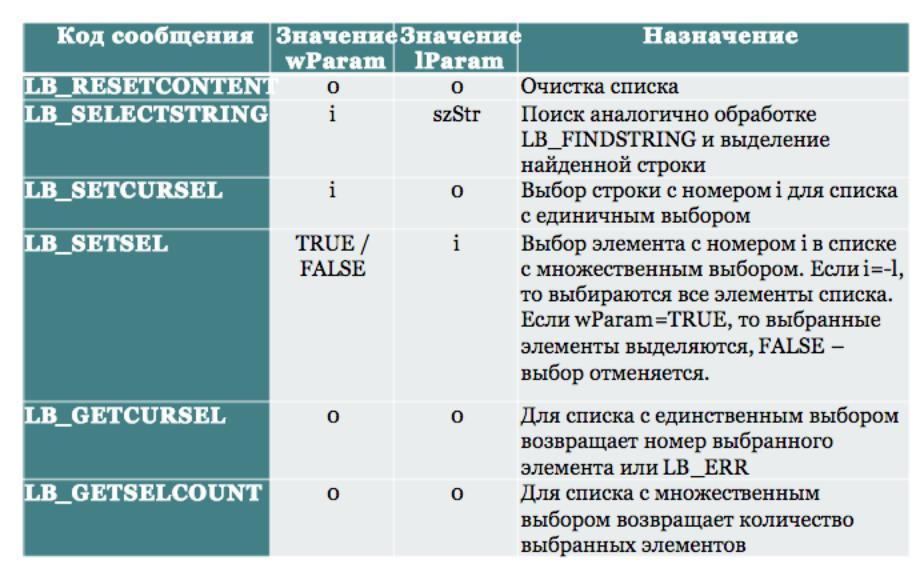 | Код сообщения | Значение wParam | Значение lParam | Назначение |
|---|---|---|---|
| LB_RESETCONTENT | 0 | 0 | Очистка списка |
| LB_SELECTSTRING | i | szStr | Поиск аналогично обработке LB_FINDSTRING и выделение найденной строки |
| LB_SETCURSEL | i | 0 | Выбор строки с номером i для списка с единичным выбором |
| LB_SETSEL | TRUE / FALSE | i | Выбор элемента с номером i в списке с множественным выбором. Если i=-l, то выбираются все элементы списка. Если wParam=TRUE, то выбранные элементы выделяются, FALSE – выбор отменяется. |
| LB_GETCURSEL | 0 | 0 | Для списка с единственным выбором возвращает номер выбранного элемента или LB_ERR |
| LB_GETSELCOUNT | 0 | 0 | Для списка с множественным выбором возвращает количество выбранных элементов |